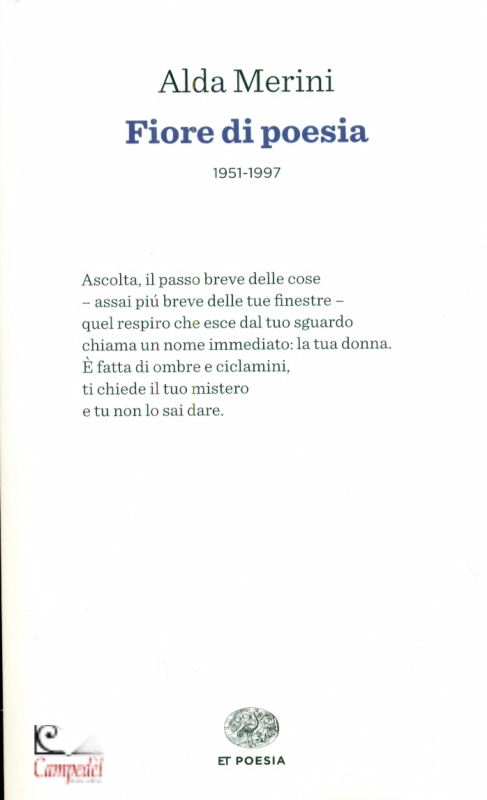 Alda Merini

Fiore di poesia

1951-1997

Ascolta, il passo breve delle cose
– assai piú breve delle tue finestre –
quel respiro che esce dal tuo sguardo
chiama un nome immediato: la tua donna.
È fatta di ombre e ciclamini,
ti chiede il tuo mistero
e tu non lo sai dare.

Campedèl

ET POESIA